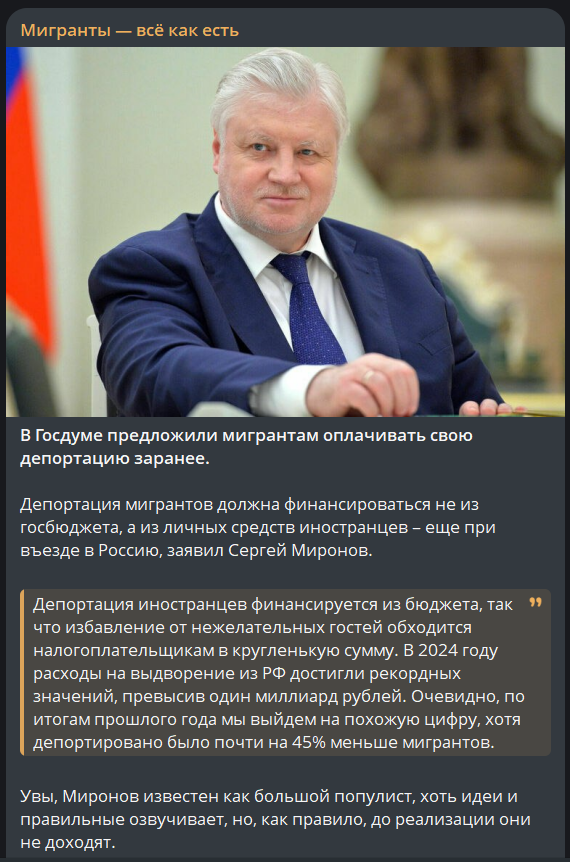 Мигранты — всё как есть

В Госдуме предложили мигрантам оплачивать свою депортацию заранее.

Депортация мигрантов должна финансироваться не из госбюджета, а из личных средств иностранцев – еще при въезде в Россию, заявил Сергей Миронов.

Депортация иностранцев финансируется из бюджета, так что избавление от нежелательных гостей обходится налогоплательщикам в кругленькую сумму. В 2024 году расходы на выдворение из РФ достигли рекордных значений, превысив один миллиард рублей. Очевидно, по итогам прошлого года мы выйдем на похожую цифру, хотя депортировано было почти на 45% меньше мигрантов.

Увы, Миронов известен как большой популист, хоть идеи и правильные озвучивает, но, как правило, до реализации они не доходят.